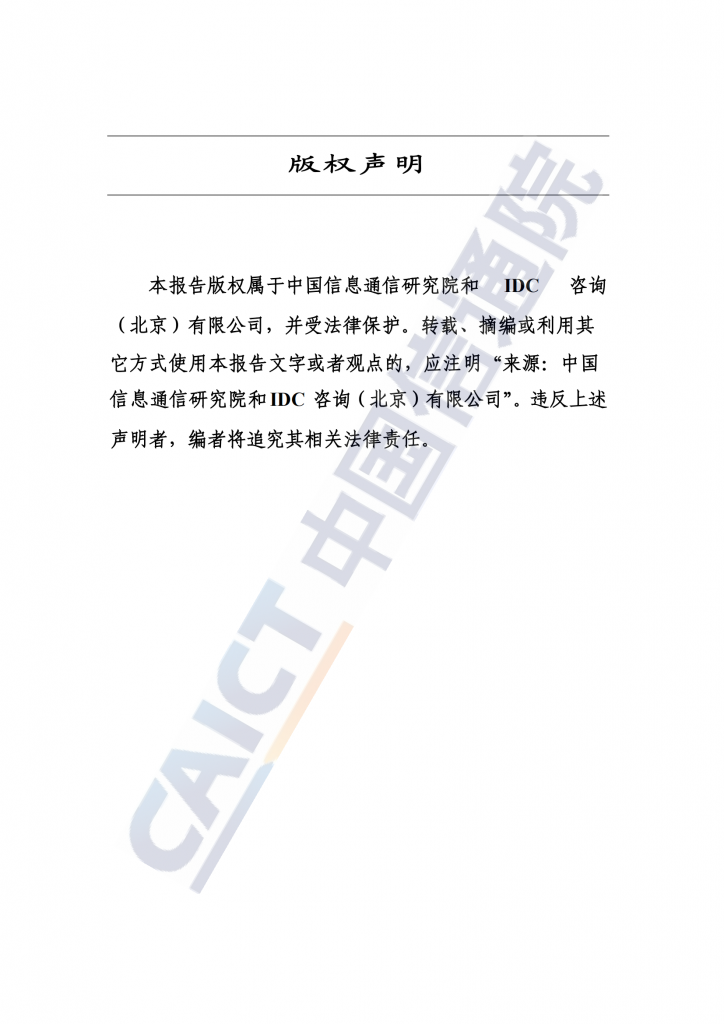 版权声明

本报告版权属于中国信息通信研究院和 IDC 咨询（北京）有限公司，并受法律保护。转载、摘编或利用其它方式使用本报告文字或者观点的，应注明“来源：中国信息通信研究院和IDC 咨询（北京）有限公司”。违反上述声明者，编者将追究其相关法律责任。

CAICT 中国信通院